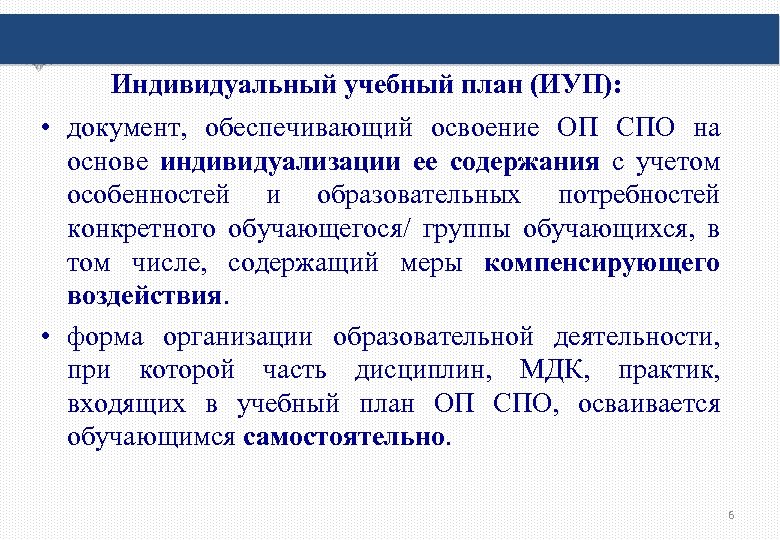 Индивидуальный учебный план (ИУП):

• документ, обеспечивающий освоение ОП СПО на основе индивидуализации ее содержания с учетом особенностей и образовательных потребностей конкретного обучающегося/ группы обучающихся, в том числе, содержащий меры компенсирующего воздействия.

• форма организации образовательной деятельности, при которой часть дисциплин, МДК, практик, входящих в учебный план ОП СПО, осваивается обучающимся самостоятельно.

6